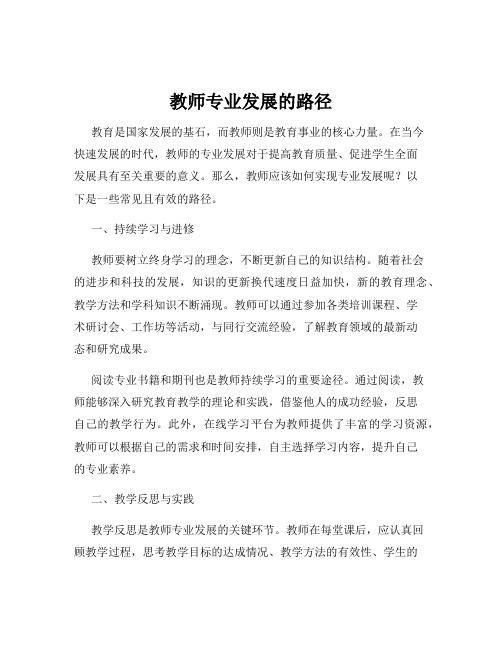 教师专业发展的路径

教育是国家发展的基石，而教师则是教育事业的核心力量。在当今快速发展的时代，教师的专业发展对于提高教育质量、促进学生全面发展具有至关重要的意义。那么，教师应该如何实现专业发展呢？以下是一些常见且有效的路径。

一、持续学习与进修

教师要树立终身学习的理念，不断更新自己的知识结构。随着社会的进步和科技的发展，知识的更新换代速度日益加快，新的教育理念、教学方法和学科知识不断涌现。教师可以通过参加各类培训课程、学术研讨会、工作坊等活动，与同行交流经验，了解教育领域的最新动态和研究成果。

阅读专业书籍和期刊也是教师持续学习的重要途径。通过阅读，教师能够深入研究教育教学的理论和实践，借鉴他人的成功经验，反思自己的教学行为。此外，在线学习平台为教师提供了丰富的学习资源，教师可以根据自己的需求和时间安排，自主选择学习内容，提升自己的专业素养。

二、教学反思与实践

教学反思是教师专业发展的关键环节。教师在每堂课后，应认真回顾教学过程，思考教学目标的达成情况、教学方法的有效性、学生的